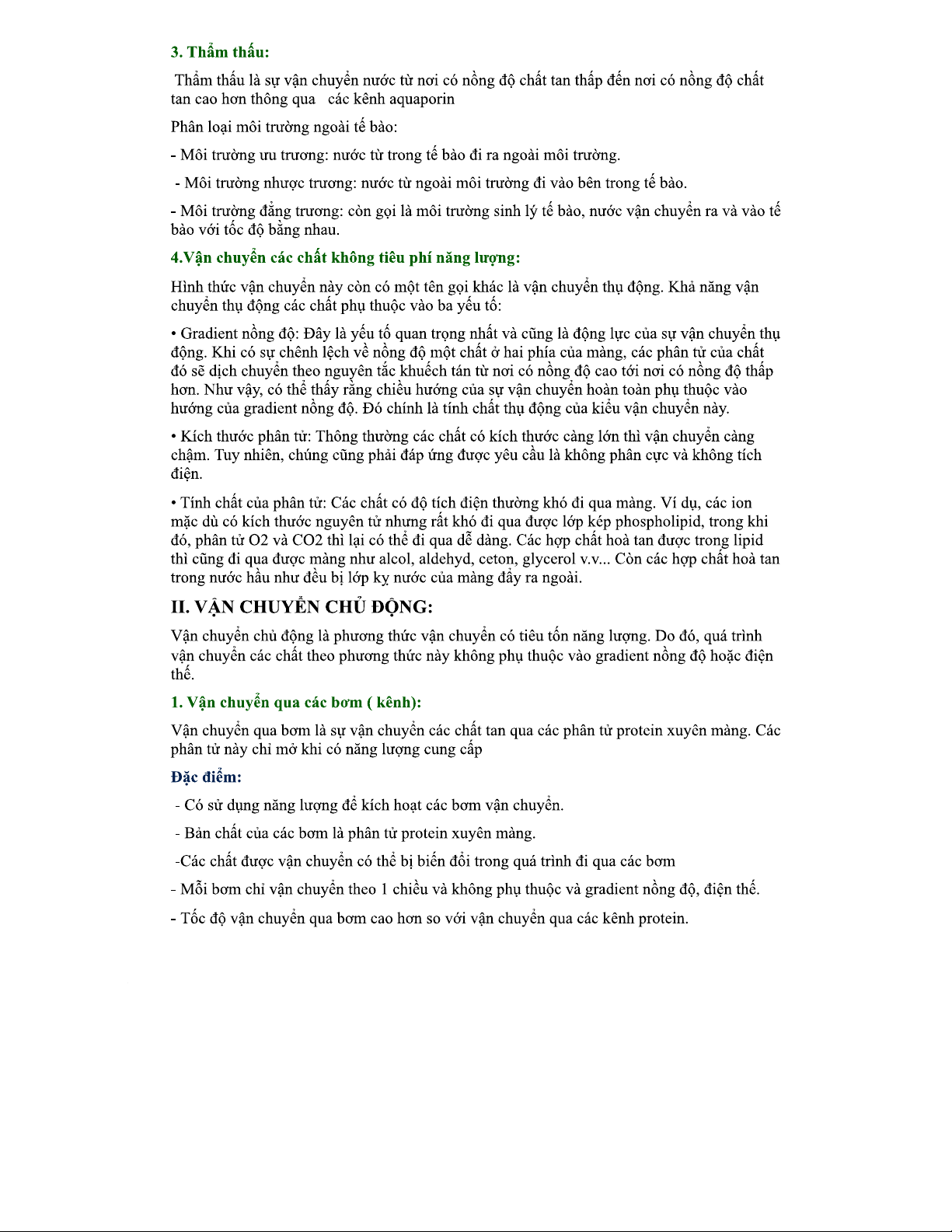 3. Thẩm thấu:

Thẩm thấu là sự vận chuyển nước từ nơi có nồng độ chất tan thấp đến nơi có nồng độ chất tan cao hơn thông qua các kênh aquaporin

Phân loại môi trường ngoài tế bào:

- Môi trường ưu trương: nước từ trong tế bào đi ra ngoài môi trường.

- Môi trường nhược trương: nước từ ngoài môi trường đi vào bên trong tế bào.

- Môi trường đẳng trương: còn gọi là môi trường sinh lý tế bào, nước vận chuyển ra và vào tế bào với tốc độ bằng nhau.

4.Vận chuyển các chất không tiêu phí năng lượng:

Hình thức vận chuyển này còn có một tên gọi khác là vận chuyển thụ động. Khả năng vận chuyển thụ động các chất phụ thuộc vào ba yếu tố:

• Gradient nồng độ: Đây là yếu tố quan trọng nhất và cũng là động lực của sự vận chuyển thụ động. Khi có sự chênh lệch về nồng độ một chất ở hai phía của màng, các phân tử của chất đó sẽ dịch chuyển theo nguyên tắc khuếch tán từ nơi có nồng độ cao tới nơi có nồng độ thấp hơn. Như vậy, có thể thấy rằng chiều hướng của sự vận chuyển hoàn toàn phụ thuộc vào hướng của gradient nồng độ. Đó chính là tính chất thụ động của kiểu vận chuyển này.

• Kích thước phân tử: Thông thường các chất có kích thước càng lớn thì vận chuyển càng chậm. Tuy nhiên, chúng cũng phải đáp ứng được yêu cầu là không phân cực và không tích điện.

• Tính chất của phân tử: Các chất có độ tích điện thường khó đi qua màng. Ví dụ, các ion mặc dù có kích thước nguyên tử nhưng rất khó đi qua được lớp kép phospholipid, trong khi đó, phân tử O2 và CO2 thì lại có thể đi qua dễ dàng. Các hợp chất hoà tan được trong lipid thì cũng đi qua được màng như alcol, aldehyd, ceton, glycerol v.v... Còn các hợp chất hoà tan trong nước hầu như đều bị lớp kỵ nước của màng đẩy ra ngoài.

II. VẬN CHUYỂN CHỦ ĐỘNG:

Vận chuyển chủ động là phương thức vận chuyển có tiêu tốn năng lượng. Do đó, quá trình vận chuyển các chất theo phương thức này không phụ thuộc vào gradient nồng độ hoặc điện thế.

1. Vận chuyển qua các bơm ( kênh):

Vận chuyển qua bơm là sự vận chuyển các chất tan qua các phân tử protein xuyên màng. Các phân tử này chỉ mở khi có năng lượng cung cấp

Đặc điểm:

- Có sử dụng năng lượng để kích hoạt các bơm vận chuyển.

- Bản chất của các bơm là phân tử protein xuyên màng.

-Các chất được vận chuyển có thể bị biến đổi trong quá trình đi qua các bơm

- Mỗi bơm chỉ vận chuyển theo 1 chiều và không phụ thuộc và gradient nồng độ, điện thế.

- Tốc độ vận chuyển qua bơm cao hơn so với vận chuyển qua các kênh protein.